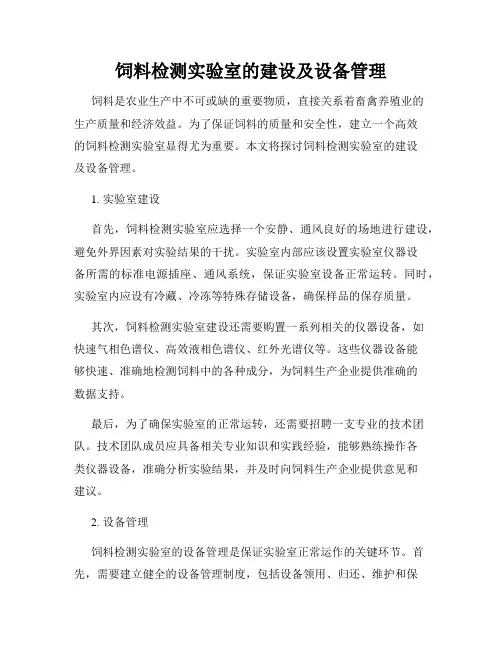 饲料检测实验室的建设及设备管理

饲料是农业生产中不可或缺的重要物质，直接关系着畜禽养殖业的生产质量和经济效益。为了保证饲料的质量和安全性，建立一个高效的饲料检测实验室显得尤为重要。本文将探讨饲料检测实验室的建设及设备管理。

1. 实验室建设

首先，饲料检测实验室应选择一个安静、通风良好的场地进行建设，避免外界因素对实验结果的干扰。实验室内部应该设置实验室仪器设备所需的标准电源插座、通风系统，保证实验室设备正常运转。同时，实验室内应设有冷藏、冷冻等特殊存储设备，确保样品的保存质量。

其次，饲料检测实验室建设还需要购置一系列相关的仪器设备，如快速气相色谱仪、高效液相色谱仪、红外光谱仪等。这些仪器设备能够快速、准确地检测饲料中的各种成分，为饲料生产企业提供准确的数据支持。

最后，为了确保实验室的正常运转，还需要招聘一支专业的技术团队。技术团队成员应具备相关专业知识和实践经验，能够熟练操作各类仪器设备，准确分析实验结果，并及时向饲料生产企业提供意见和建议。

2. 设备管理

饲料检测实验室的设备管理是保证实验室正常运作的关键环节。首先，需要建立健全的设备管理制度，包括设备领用、归还、维护和保